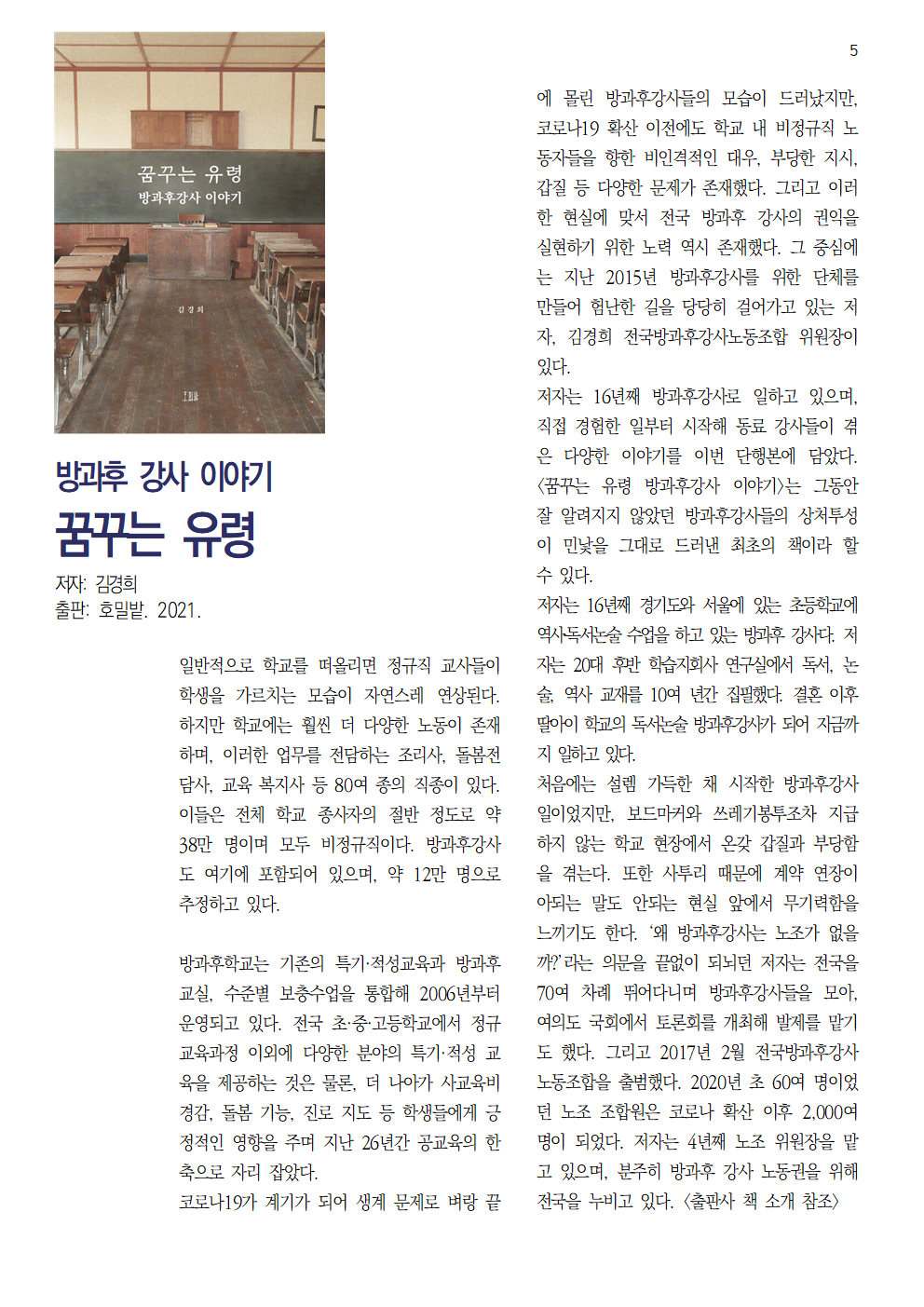 5

꿈꾸는 유령
방과후강사 이야기

김경희

호밀밭

방과후 강사 이야기
꿈꾸는 유령

저자: 김경희
출판: 호밀밭. 2021.

일반적으로 학교를 떠올리면 정규직 교사들이 학생을 가르치는 모습이 자연스레 연상된다. 하지만 학교에는 훨씬 더 다양한 노동이 존재하며, 이러한 업무를 전담하는 조리사, 돌봄전담사, 교육 복지사 등 80여 종의 직종이 있다. 이들은 전체 학교 종사자의 절반 정도로 약 38만 명이며 모두 비정규직이다. 방과후강사도 여기에 포함되어 있으며, 약 12만 명으로 추정하고 있다.

방과후학교는 기존의 특기·적성교육과 방과후교실, 수준별 보충수업을 통합해 2006년부터 운영되고 있다. 전국 초·중·고등학교에서 정규 교육과정 이외에 다양한 분야의 특기·적성 교육을 제공하는 것은 물론, 더 나아가 사교육비 경감, 돌봄 기능, 진로 지도 등 학생들에게 긍정적인 영향을 주며 지난 26년간 공교육의 한 축으로 자리 잡았다.
코로나19가 계기가 되어 생계 문제로 벼랑 끝에 몰린 방과후강사들의 모습이 드러났지만, 코로나19 확산 이전에도 학교 내 비정규직 노동자들을 향한 비인격적인 대우, 부당한 지시, 갑질 등 다양한 문제가 존재했다. 그리고 이러한 현실에 맞서 전국 방과후 강사의 권익을 실현하기 위한 노력 역시 존재했다. 그 중심에는 지난 2015년 방과후강사를 위한 단체를 만들어 험난한 길을 당당히 걸어가고 있는 저자, 김경희 전국방과후강사노동조합 위원장이 있다.
저자는 16년째 방과후강사로 일하고 있으며, 직접 경험한 일부터 시작해 동료 강사들이 겪은 다양한 이야기를 이번 단행본에 담았다. <꿈꾸는 유령 방과후강사 이야기>는 그동안 잘 알려지지 않았던 방과후강사들의 상처투성이 민낯을 그대로 드러낸 최초의 책이라 할 수 있다.
저자는 16년째 경기도와 서울에 있는 초등학교에 역사독서논술 수업을 하고 있는 방과후 강사다. 저자는 20대 후반 학습지회사 연구실에서 독서, 논술, 역사 교재를 10여 년간 집필했다. 결혼 이후 딸아이 학교의 독서논술 방과후강사가 되어 지금까지 일하고 있다.
처음에는 설렘 가득한 채 시작한 방과후강사 일이었지만, 보드마커와 쓰레기봉투조차 지급하지 않는 학교 현장에서 온갖 갑질과 부당함을 겪는다. 또한 사투리 때문에 계약 연장이 안되는 말도 안되는 현실 앞에서 무기력함을 느끼기도 한다. '왜 방과후강사는 노조가 없을까?'라는 의문을 끝없이 되뇌던 저자는 전국을 70여 차례 뛰어다니며 방과후강사들을 모아, 여의도 국회에서 토론회를 개최해 발제를 맡기도 했다. 그리고 2017년 2월 전국방과후강사노동조합을 출범했다. 2020년 초 60여 명이었던 노조 조합원은 코로나 확산 이후 2,000여 명이 되었다. 저자는 4년째 노조 위원장을 맡고 있으며, 분주히 방과후 강사 노동권을 위해 전국을 누비고 있다. <출판사 책 소개 참조>